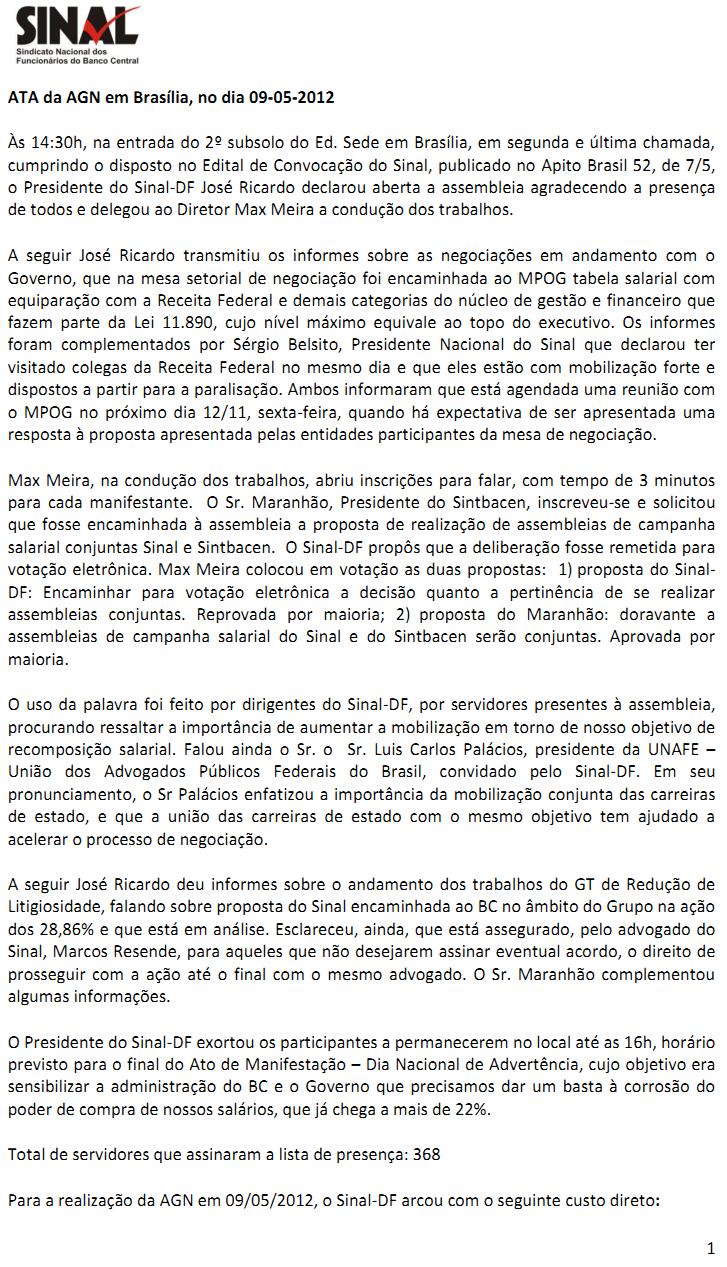 SINAL
Sindicato Nacional dos Funcionários do Banco Central

ATA da AGN em Brasília, no dia 09-05-2012

Às 14:30h, na entrada do 2º subsolo do Ed. Sede em Brasília, em segunda e última chamada, cumprindo o disposto no Edital de Convocação do Sinal, publicado no Apito Brasil 52, de 7/5, o Presidente do Sinal-DF José Ricardo declarou aberta a assembleia agradecendo a presença de todos e delegou ao Diretor Max Meira a condução dos trabalhos.

A seguir José Ricardo transmitiu os informes sobre as negociações em andamento com o Governo, que na mesa setorial de negociação foi encaminhada ao MPOG tabela salarial com equiparação com a Receita Federal e demais categorias do núcleo de gestão e financeiro que fazem parte da Lei 11.890, cujo nível máximo equivale ao topo do executivo. Os informes foram complementados por Sérgio Belsito, Presidente Nacional do Sinal que declarou ter visitado colegas da Receita Federal no mesmo dia e que eles estão com mobilização forte e dispostos a partir para a paralisação. Ambos informaram que está agendada uma reunião com o MPOG no próximo dia 12/11, sexta-feira, quando há expectativa de ser apresentada uma resposta à proposta apresentada pelas entidades participantes da mesa de negociação.

Max Meira, na condução dos trabalhos, abriu inscrições para falar, com tempo de 3 minutos para cada manifestante. O Sr. Maranhão, Presidente do Sintbacen, inscreveu-se e solicitou que fosse encaminhada à assembleia a proposta de realização de assembleias de campanha salarial conjuntas Sinal e Sintbacen. O Sinal-DF propôs que a deliberação fosse remetida para votação eletrônica. Max Meira colocou em votação as duas propostas: 1) proposta do Sinal-DF: Encaminhar para votação eletrônica a decisão quanto a pertinência de se realizar assembleias conjuntas. Reprovada por maioria; 2) proposta do Maranhão: doravante a assembleias de campanha salarial do Sinal e do Sintbacen serão conjuntas. Aprovada por maioria.

O uso da palavra foi feito por dirigentes do Sinal-DF, por servidores presentes à assembleia, procurando ressaltar a importância de aumentar a mobilização em torno de nosso objetivo de recomposição salarial. Falou ainda o Sr. o Sr. Luis Carlos Palácios, presidente da UNAFE – União dos Advogados Públicos Federais do Brasil, convidado pelo Sinal-DF. Em seu pronunciamento, o Sr Palácios enfatizou a importância da mobilização conjunta das carreiras de estado, e que a união das carreiras de estado com o mesmo objetivo tem ajudado a acelerar o processo de negociação.

A seguir José Ricardo deu informes sobre o andamento dos trabalhos do GT de Redução de Litigiosidade, falando sobre proposta do Sinal encaminhada ao BC no âmbito do Grupo na ação dos 28,86% e que está em análise. Esclareceu, ainda, que está assegurado, pelo advogado do Sinal, Marcos Resende, para aqueles que não desejarem assinar eventual acordo, o direito de prosseguir com a ação até o final com o mesmo advogado. O Sr. Maranhão complementou algumas informações.

O Presidente do Sinal-DF exortou os participantes a permanecerem no local até as 16h, horário previsto para o final do Ato de Manifestação – Dia Nacional de Advertência, cujo objetivo era sensibilizar a administração do BC e o Governo que precisamos dar um basta à corrosão do poder de compra de nossos salários, que já chega a mais de 22%.

Total de servidores que assinaram a lista de presença: 368

Para a realização da AGN em 09/05/2012, o Sinal-DF arcou com o seguinte custo direto:

1